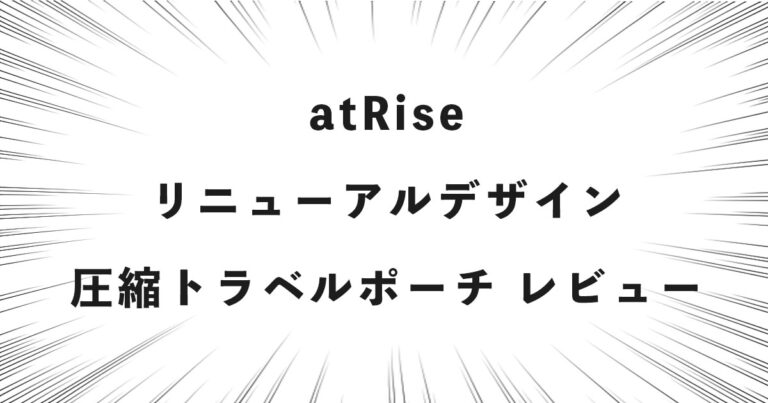 atRise

リニューアルデザイン

圧縮トラベルポーチ レビュー